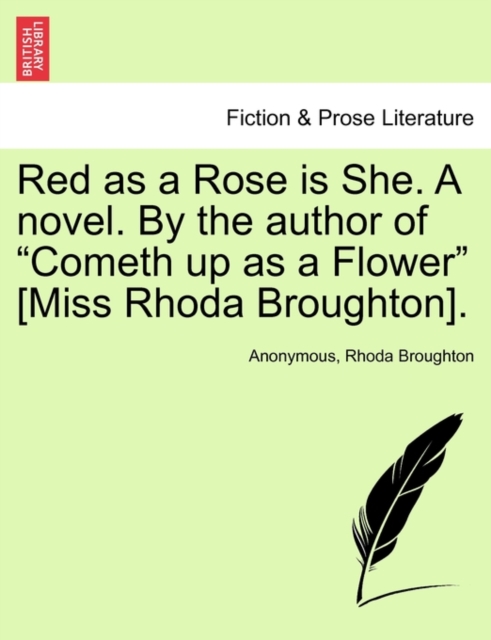 BRITISH LIBRARY

Fiction & Prose Literature

Red as a Rose is She. A novel. By the author of “Cometh up as a Flower” [Miss Rhoda Broughton].

Anonymous, Rhoda Broughton